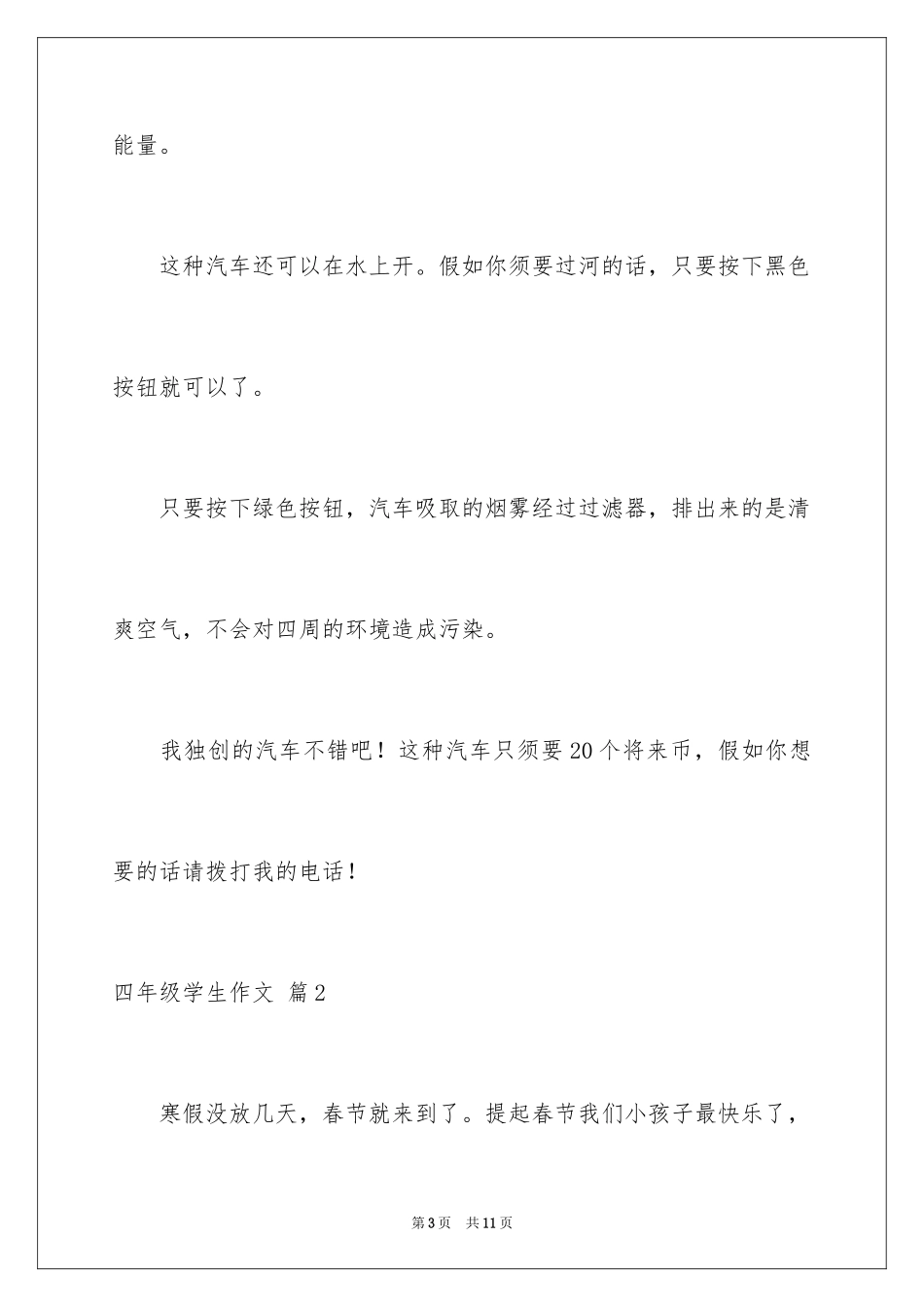 能量。

这种汽车还可以在水上开。假如你须要过河的话，只要按下黑色按钮就可以了。

只要按下绿色按钮，汽车吸取的烟雾经过过滤器，排出来的是清爽空气，不会对四周的环境造成污染。

我独创的汽车不错吧！这种汽车只须要20个将来币，假如你想要的话请拨打我的电话！

四年级学生作文 篇2

寒假没放几天，春节就来到了。提起春节我们小孩子最快乐了，

第3页 共11页